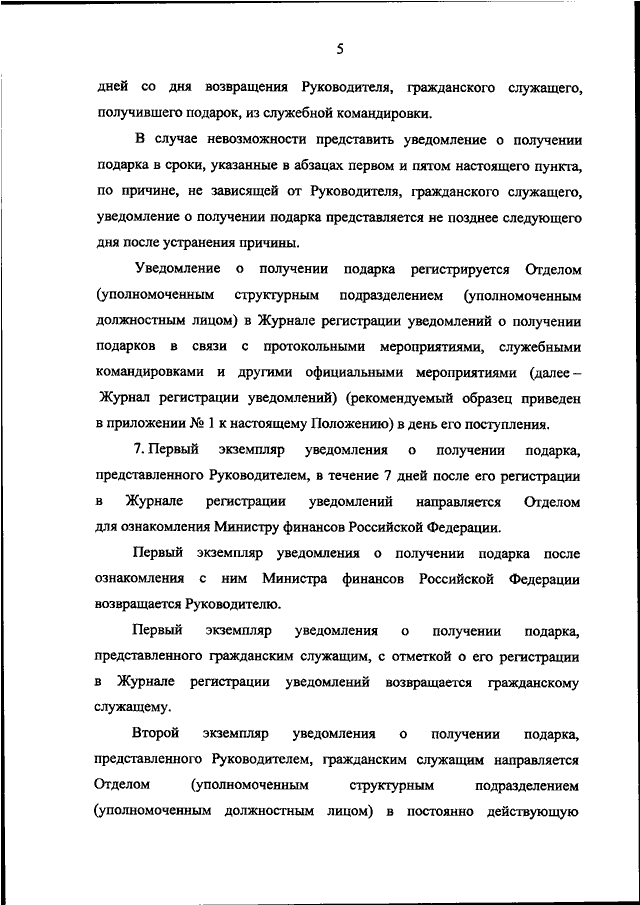 5

дней со дня возвращения Руководителя, гражданского служащего, получившего подарок, из служебной командировки.

В случае невозможности представить уведомление о получении подарка в сроки, указанные в абзацах первом и пятом настоящего пункта, по причине, не зависящей от Руководителя, гражданского служащего, уведомление о получении подарка представляется не позднее следующего дня после устранения причины.

Уведомление о получении подарка регистрируется Отделом (уполномоченным структурным подразделением (уполномоченным должностным лицом) в Журнале регистрации уведомлений о получении подарков в связи с протокольными мероприятиями, служебными командировками и другими официальными мероприятиями (далее – Журнал регистрации уведомлений) (рекомендуемый образец приведен в приложении № 1 к настоящему Положению) в день его поступления.

7. Первый экземпляр уведомления о получении подарка, представленного Руководителем, в течение 7 дней после его регистрации в Журнале регистрации уведомлений направляется Отделом для ознакомления Министру финансов Российской Федерации.

Первый экземпляр уведомления о получении подарка после ознакомления с ним Министра финансов Российской Федерации возвращается Руководителю.

Первый экземпляр уведомления о получении подарка, представленного гражданским служащим, с отметкой о его регистрации в Журнале регистрации уведомлений возвращается гражданскому служащему.

Второй экземпляр уведомления о получении подарка, представленного Руководителем, гражданским служащим направляется Отделом (уполномоченным структурным подразделением (уполномоченным должностным лицом) в постоянно действующую